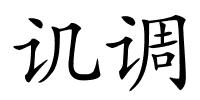 讥调